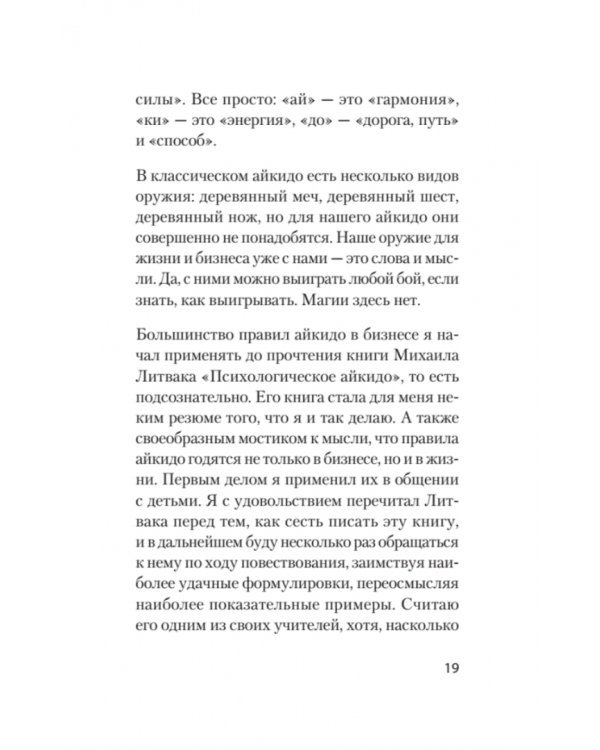 силы». Все просто: «ай» — это «гармония», «ки» — это «энергия», «до» — «дорога, путь» и «способ».

В классическом айкидо есть несколько видов оружия: деревянный меч, деревянный шест, деревянный нож, но для нашего айкидо они совершенно не понадобятся. Наше оружие для жизни и бизнеса уже с нами — это слова и мысли. Да, с ними можно выиграть любой бой, если знать, как выигрывать. Магии здесь нет.

Большинство правил айкидо в бизнесе я начал применять до прочтения книги Михаила Литвака «Психологическое айкидо», то есть подсознательно. Его книга стала для меня неким резюме того, что я и так делаю. А также своеобразным мостиком к мысли, что правила айкидо годятся не только в бизнесе, но и в жизни. Первым делом я применил их в общении с детьми. Я с удовольствием перечитал Литвака перед тем, как сесть писать эту книгу, и в дальнейшем буду несколько раз обращаться к нему по ходу повествования, заимствуя наиболее удачные формулировки, переосмысляя наиболее показательные примеры. Считаю его одним из своих учителей, хотя, насколько

19